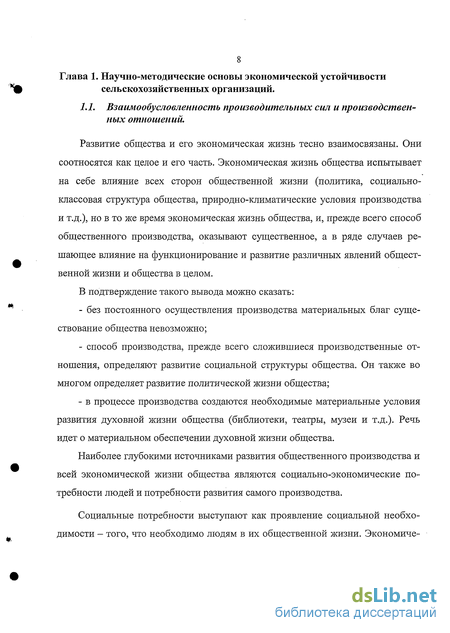 8

Глава 1. Научно-методические основы экономической устойчивости сельскохозяйственных организаций.

1.1. Взаимообусловленность производительных сил и производственных отношений.

Развитие общества и его экономическая жизнь тесно взаимосвязаны. Они соотносятся как целое и его часть. Экономическая жизнь общества испытывает на себе влияние всех сторон общественной жизни (политика, социально-классовая структура общества, природно-климатические условия производства и т.д.), но в то же время экономическая жизнь общества, и, прежде всего способ общественного производства, оказывают существенное, а в ряде случаев решающее влияние на функционирование и развитие различных явлений общественной жизни и общества в целом.

В подтверждение такого вывода можно сказать:

- без постоянного осуществления производства материальных благ существование общества невозможно;

- способ производства, прежде всего сложившиеся производственные отношения, определяют развитие социальной структуры общества. Он также во многом определяет развитие политической жизни общества;

- в процессе производства создаются необходимые материальные условия развития духовной жизни общества (библиотеки, театры, музеи и т.д.). Речь идет о материальном обеспечении духовной жизни общества.

Наиболее глубокими источниками развития общественного производства и всей экономической жизни общества являются социально-экономические потребности людей и потребности развития самого производства.

Социальные потребности выступают как проявление социальной необходимости – того, что необходимо людям в их общественной жизни. Экономиче-

dsLib.net
библиотека диссертаций